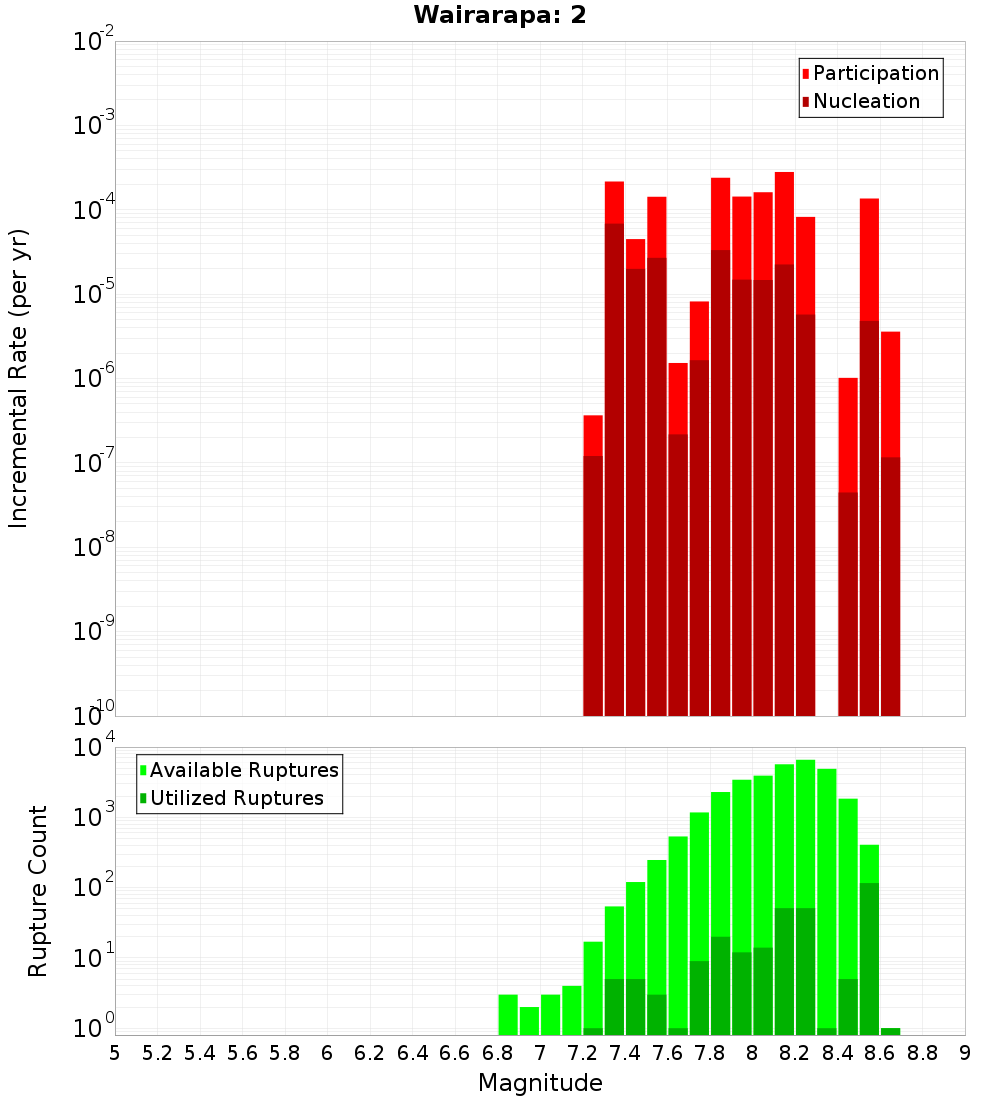 Wairarapa: 2

Participation
Nucleation

Incremental Rate (per yr)

$10^{-2}$
$10^{-3}$
$10^{-4}$
$10^{-5}$
$10^{-6}$
$10^{-7}$
$10^{-8}$
$10^{-9}$
$10^{-10}$

Available Ruptures
Utilized Ruptures

Rupture Count

$10^{4}$
$10^{3}$
$10^{2}$
$10^{1}$
$10^{0}$

5 5.2 5.4 5.6 5.8 6 6.2 6.4 6.6 6.8 7 7.2 7.4 7.6 7.8 8 8.2 8.4 8.6 8.8 9

Magnitude